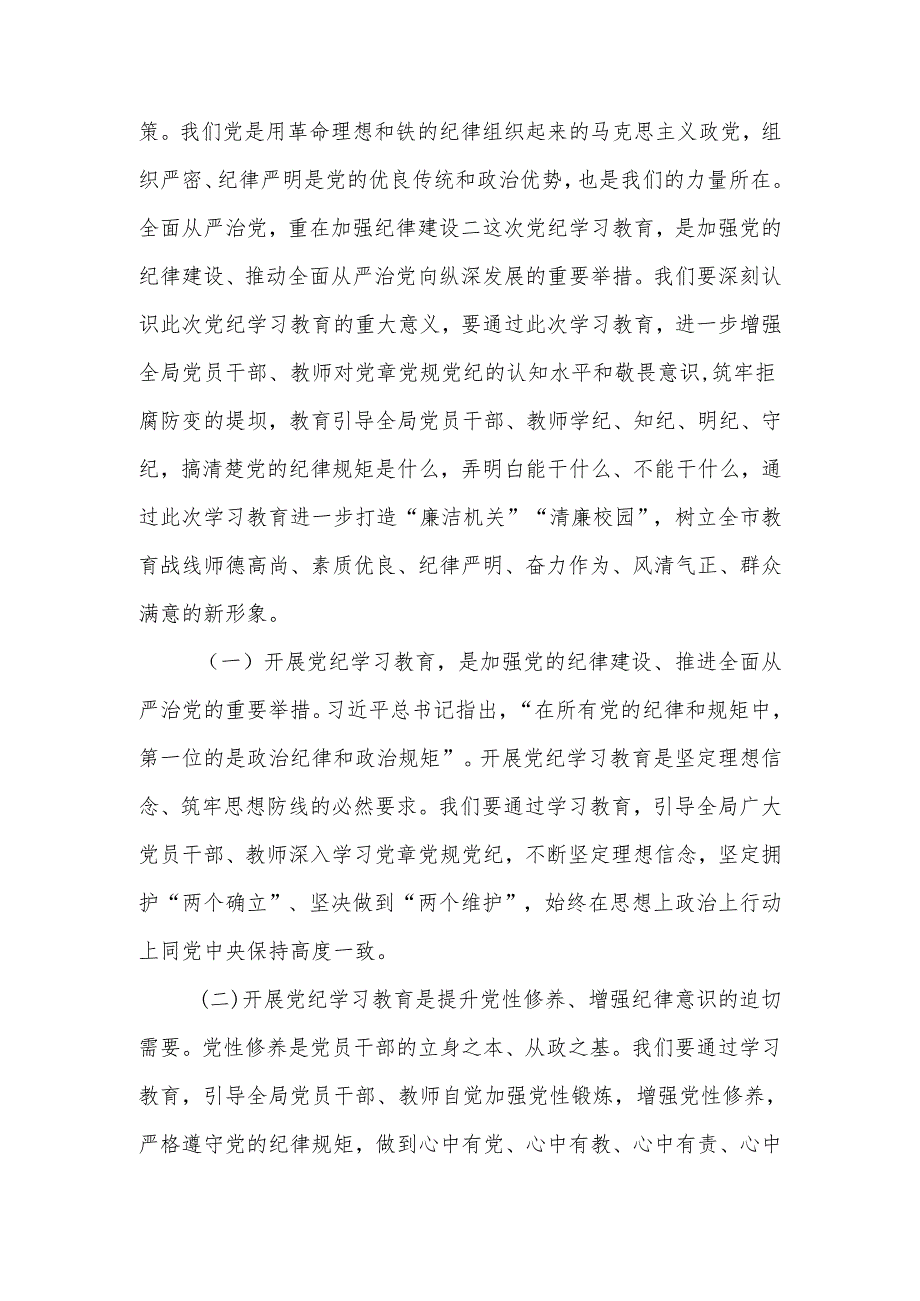 策。我们党是用革命理想和铁的纪律组织起来的马克思主义政党，组织严密、纪律严明是党的优良传统和政治优势，也是我们的力量所在。全面从严治党，重在加强纪律建设二这次党纪学习教育，是加强党的纪律建设、推动全面从严治党向纵深发展的重要举措。我们要深刻认识此次党纪学习教育的重大意义，要通过此次学习教育，进一步增强全局党员干部、教师对党章党规党纪的认知水平和敬畏意识，筑牢拒腐防变的堤坝，教育引导全局党员干部、教师学纪、知纪、明纪、守纪，搞清楚党的纪律规矩是什么，弄明白能干什么、不能干什么，通过此次学习教育进一步打造“廉洁机关”“清廉校园”，树立全市教育战线师德高尚、素质优良、纪律严明、奋力作为、风清气正、群众满意的新形象。

（一）开展党纪学习教育，是加强党的纪律建设、推进全面从严治党的重要举措。习近平总书记指出，“在所有党的纪律和规矩中，第一位的是政治纪律和政治规矩”。开展党纪学习教育是坚定理想信念、筑牢思想防线的必然要求。我们要通过学习教育，引导全局广大党员干部、教师深入学习党章党规党纪，不断坚定理想信念，坚定拥护“两个确立”、坚决做到“两个维护”，始终在思想上政治上行动上同党中央保持高度一致。

(二)开展党纪学习教育是提升党性修养、增强纪律意识的迫切需要。党性修养是党员干部的立身之本、从政之基。我们要通过学习教育，引导全局党员干部、教师自觉加强党性锻炼，增强党性修养，严格遵守党的纪律规矩，做到心中有党、心中有教、心中有责、心中